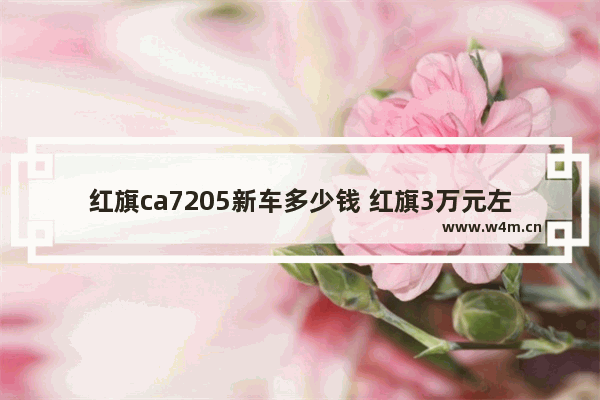 红旗ca7205新车多少钱 红旗3万元左

www.w4m.cn